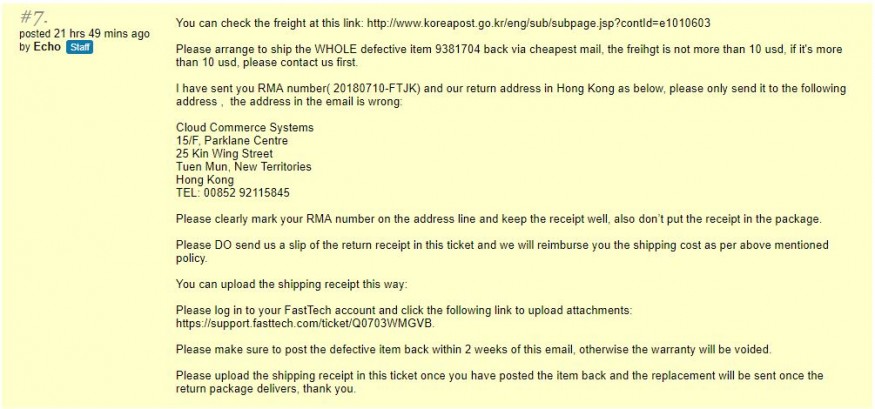 #7.
posted 21 hrs 49 mins ago
by Echo Staff

You can check the freight at this link: http://www.koreapost.go.kr/eng/sub/subpage.jsp?contId=e1010603

Please arrange to ship the WHOLE defective item 9381704 back via cheapest mail, the freihgt is not more than 10 usd, if it's more than 10 usd, please contact us first.

I have sent you RMA number( 20180710-FTJK) and our return address in Hong Kong as below, please only send it to the following address , the address in the email is wrong:

Cloud Commerce Systems
15/F, Parklane Centre
25 Kin Wing Street
Tuen Mun, New Territories
Hong Kong
TEL: 00852 92115845

Please clearly mark your RMA number on the address line and keep the receipt well, also don't put the receipt in the package.

Please DO send us a slip of the return receipt in this ticket and we will reimburse you the shipping cost as per above mentioned policy.

You can upload the shipping receipt this way:

Please log in to your FastTech account and click the following link to upload attachments:
https://support.fasttech.com/ticket/Q0703WMGVB.

Please make sure to post the defective item back within 2 weeks of this email, otherwise the warranty will be voided.

Please upload the shipping receipt in this ticket once you have posted the item back and the replacement will be sent once the return package delivers, thank you.